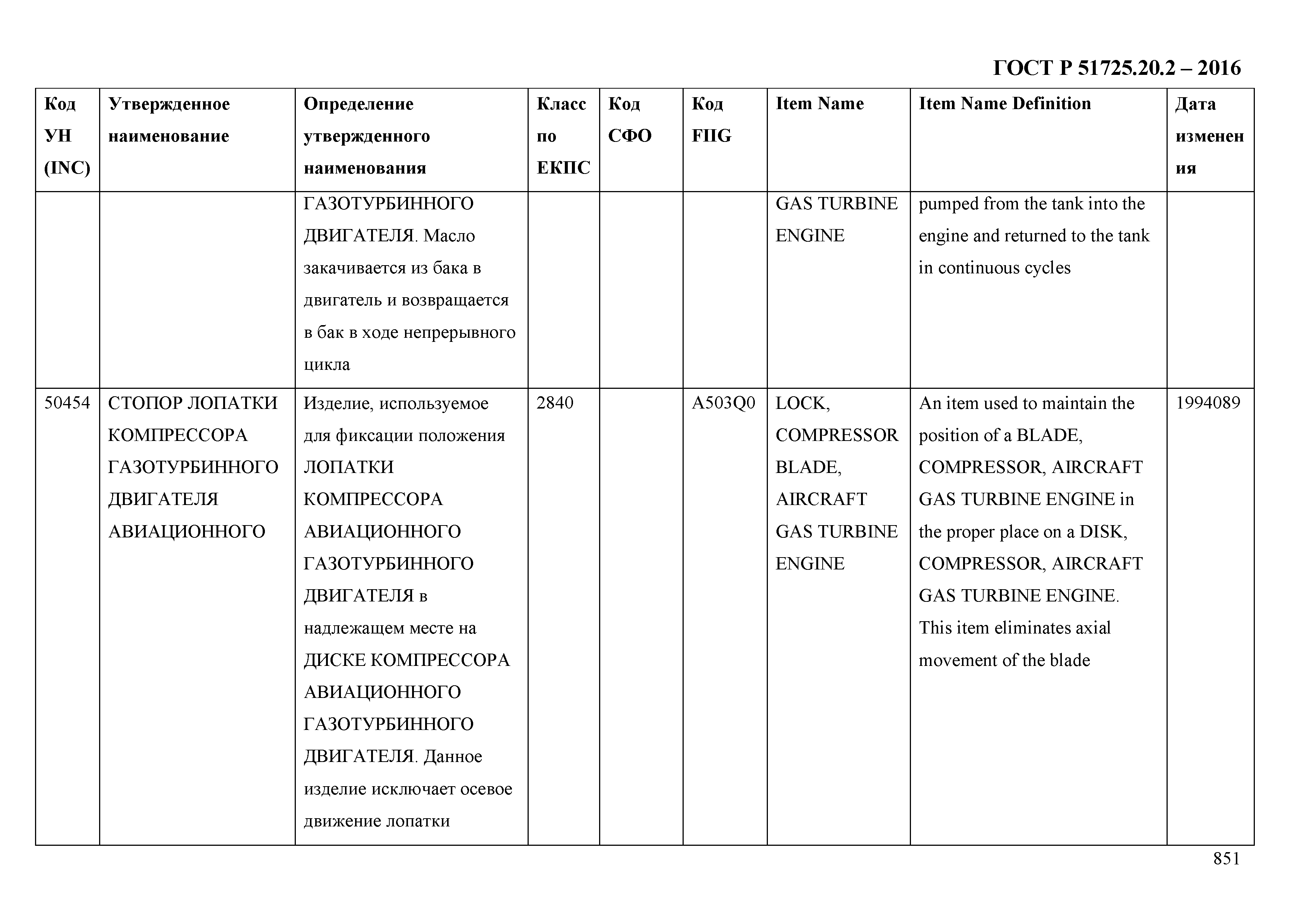 ГОСТ Р 51725.20.2 – 2016

| Код УН (INC) | Утвержденное наименование | Определение утвержденного наименования | Класс по ЕКПС | Код СФО | Код FIIG | Item Name | Item Name Definition | Дата изменения |
|---|---|---|---|---|---|---|---|---|
| | | ГАЗОТУРБИННОГО ДВИГАТЕЛЯ. Масло закачивается из бака в двигатель и возвращается в бак в ходе непрерывного цикла | | | | GAS TURBINE ENGINE | pumped from the tank into the engine and returned to the tank in continuous cycles | |
| 50454 | СТОПОР ЛОПАТКИ КОМПРЕССОРА ГАЗОТУРБИННОГО ДВИГАТЕЛЯ АВИАЦИОННОГО | Изделие, используемое для фиксации положения ЛОПАТКИ КОМПРЕССОРА АВИАЦИОННОГО ГАЗОТУРБИННОГО ДВИГАТЕЛЯ в надлежащем месте на ДИСКЕ КОМПРЕССОРА АВИАЦИОННОГО ГАЗОТУРБИННОГО ДВИГАТЕЛЯ. Данное изделие исключает осевое движение лопатки | 2840 | | A503Q0 | LOCK, COMPRESSOR BLADE, AIRCRAFT GAS TURBINE ENGINE | An item used to maintain the position of a BLADE, COMPRESSOR, AIRCRAFT GAS TURBINE ENGINE in the proper place on a DISK, COMPRESSOR, AIRCRAFT GAS TURBINE ENGINE. This item eliminates axial movement of the blade | 1994089 |

851